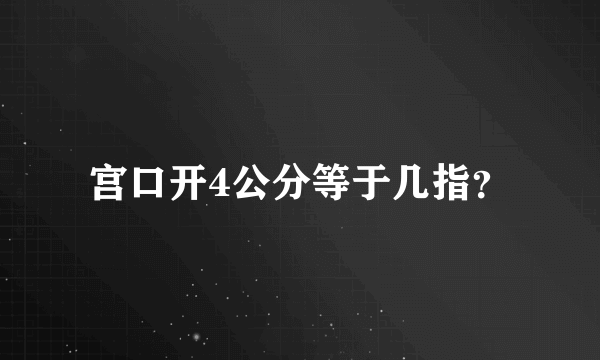 宫口开4公分等于几指?